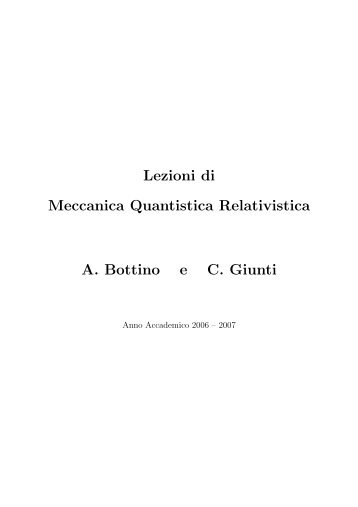 Lezioni di

Meccanica Quantistica Relativistica

A. Bottino e C. Giunti

Anno Accademico 2006 – 2007